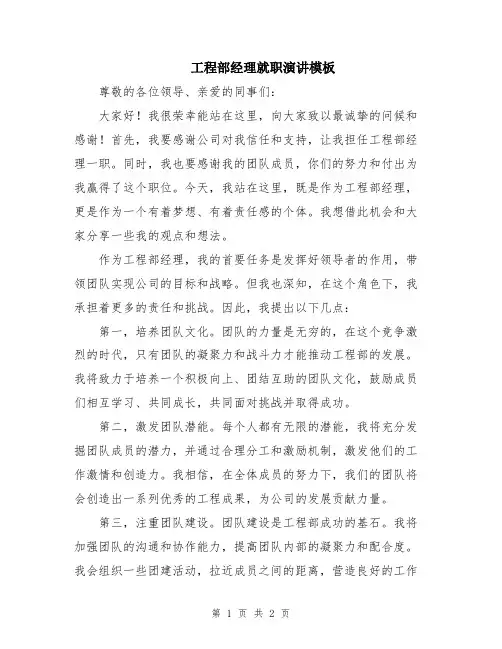 工程部经理就职演讲模板

尊敬的各位领导、亲爱的同事们:

大家好!我很荣幸能站在这里,向大家致以最诚挚的问候和感谢!首先,我要感谢公司对我信任和支持,让我担任工程部经理一职。同时,我也要感谢我的团队成员,你们的努力和付出为我赢得了这个职位。今天,我站在这里,既是作为工程部经理,更是作为一个有着梦想、有着责任感的个体。我想借此机会和大家分享一些我的观点和想法。

作为工程部经理,我的首要任务是发挥好领导者的作用,带领团队实现公司的目标和战略。但我也深知,在这个角色下,我承担着更多的责任和挑战。因此,我提出以下几点:

第一,培养团队文化。团队的力量是无穷的,在这个竞争激烈的时代,只有团队的凝聚力和战斗力才能推动工程部的发展。我将致力于培养一个积极向上、团结互助的团队文化,鼓励成员们相互学习、共同成长,共同面对挑战并取得成功。

第二,激发团队潜能。每个人都有无限的潜能,我将充分发掘团队成员的潜力,并通过合理分工和激励机制,激发他们的工作激情和创造力。我相信,在全体成员的努力下,我们的团队将会创造出一系列优秀的工程成果,为公司的发展贡献力量。

第三,注重团队建设。团队建设是工程部成功的基石。我将加强团队的沟通和协作能力,提高团队内部的凝聚力和配合度。我会组织一些团建活动,拉近成员之间的距离,营造良好的工作

第 1 页 共 2 页